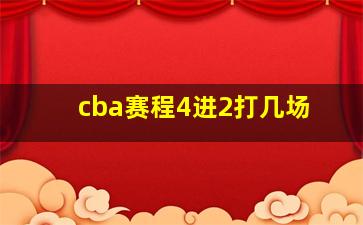 cba赛程4进2打几场